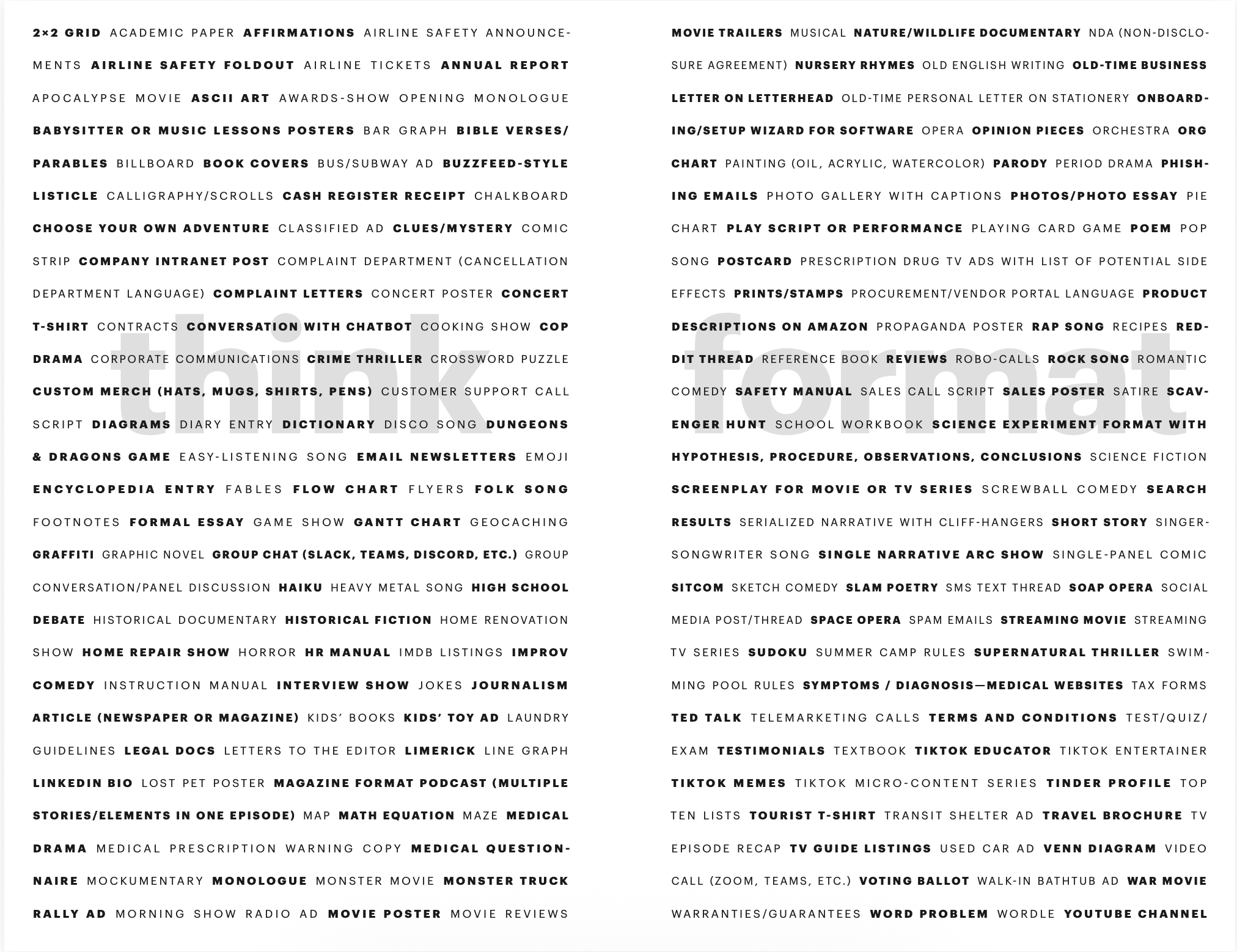 2×2 GRID ACADEMIC PAPER AFFIRMATIONS AIRLINE SAFETY ANNOUNCEMENTS AIRLINE SAFETY FOLDOUT AIRLINE TICKETS ANNUAL REPORT APOCALYPSE MOVIE ASCII ART AWARDS-SHOW OPENING MONOLOGUE BABYSITTER OR MUSIC LESSONS POSTERS BAR GRAPH BIBLE VERSES/PARABLES BILLBOARD BOOK COVERS BUS/SUBWAY AD BUZZFEED-STYLE LISTICLE CALLIGRAPHY/SCROLLS CASH REGISTER RECEIPT CHALKBOARD CHOOSE YOUR OWN ADVENTURE CLASSIFIED AD CLUES/MYSTERY COMIC STRIP COMPANY INTRANET POST COMPLAINT DEPARTMENT (CANCELLATION DEPARTMENT LANGUAGE) COMPLAINT LETTERS CONCERT POSTER CONCERT T-SHIRT CONTRACTS CONVERSATION WITH CHATBOT COOKING SHOW COP DRAMA CORPORATE COMMUNICATIONS CRIME THRILLER CROSSWORD PUZZLE CUSTOM MERCH (HATS, MUGS, SHIRTS, PENS) CUSTOMER SUPPORT CALL SCRIPT DIAGRAMS DIARY ENTRY DICTIONARY DISCO SONG DUNGEONS & DRAGONS GAME EASY-LISTENING SONG EMAIL NEWSLETTERS EMOJI ENCYCLOPEDIA ENTRY FABLES FLOW CHART FLYERS FOLK SONG FOOTNOTES FORMAL ESSAY GAME SHOW GANTT CHART GEOCACHING GRAFFITI GRAPHIC NOVEL GROUP CHAT (SLACK, TEAMS, DISCORD, ETC.) GROUP CONVERSATION/PANEL DISCUSSION HAIKU HEAVY METAL SONG HIGH SCHOOL DEBATE HISTORICAL DOCUMENTARY HISTORICAL FICTION HOME RENOVATION SHOW HOME REPAIR SHOW HORROR HR MANUAL IMDB LISTINGS IMPROV COMEDY INSTRUCTION MANUAL INTERVIEW SHOW JOKES JOURNALISM ARTICLE (NEWSPAPER OR MAGAZINE) KIDS' BOOKS KIDS' TOY AD LAUNDRY GUIDELINES LEGAL DOCS LETTERS TO THE EDITOR LIMERICK LINE GRAPH LINKEDIN BIO LOST PET POSTER MAGAZINE FORMAT PODCAST (MULTIPLE STORIES/ELEMENTS IN ONE EPISODE) MAP MATH EQUATION MAZE MEDICAL DRAMA MEDICAL PRESCRIPTION WARNING COPY MEDICAL QUESTIONNAIRE MOCKUMENTARY MONOLOGUE MONSTER MOVIE MONSTER TRUCK RALLY AD MORNING SHOW RADIO AD MOVIE POSTER MOVIE REVIEWS

think

MOVIE TRAILERS MUSICAL NATURE/WILDLIFE DOCUMENTARY NDA (NON-DISCLOSURE AGREEMENT) NURSERY RHYMES OLD ENGLISH WRITING OLD-TIME BUSINESS LETTER ON LETTERHEAD OLD-TIME PERSONAL LETTER ON STATIONERY ONBOARDING/SETUP WIZARD FOR SOFTWARE OPERA OPINION PIECES ORCHESTRA ORG CHART PAINTING (OIL, ACRYLIC, WATERCOLOR) PARODY PERIOD DRAMA PHISHING EMAILS PHOTO GALLERY WITH CAPTIONS PHOTOS/PHOTO ESSAY PIE CHART PLAY SCRIPT OR PERFORMANCE PLAYING CARD GAME POEM POP SONG POSTCARD PRESCRIPTION DRUG TV ADS WITH LIST OF POTENTIAL SIDE EFFECTS PRINTS/STAMPS PROCUREMENT/VENDOR PORTAL LANGUAGE PRODUCT DESCRIPTIONS ON AMAZON PROPAGANDA POSTER RAP SONG RECIPES REDDIT THREAD REFERENCE BOOK REVIEWS ROBO-CALLS ROCK SONG ROMANTIC COMEDY SAFETY MANUAL SALES CALL SCRIPT SALES POSTER SATIRE SCAVENGER HUNT SCHOOL WORKBOOK SCIENCE EXPERIMENT FORMAT WITH HYPOTHESIS, PROCEDURE, OBSERVATIONS, CONCLUSIONS SCIENCE FICTION SCREENPLAY FOR MOVIE OR TV SERIES SCREWBALL COMEDY SEARCH RESULTS SERIALIZED NARRATIVE WITH CLIFF-HANGERS SHORT STORY SINGER-SONGWRITER SONG SINGLE NARRATIVE ARC SHOW SINGLE-PANEL COMIC SITCOM SKETCH COMEDY SLAM POETRY SMS TEXT THREAD SOAP OPERA SOCIAL MEDIA POST/THREAD SPACE OPERA SPAM EMAILS STREAMING MOVIE STREAMING TV SERIES SUDOKU SUMMER CAMP RULES SUPERNATURAL THRILLER SWIMMING POOL RULES SYMPTOMS / DIAGNOSIS—MEDICAL WEBSITES TAX FORMS TED TALK TELEMARKETING CALLS TERMS AND CONDITIONS TEST/QUIZ/EXAM TESTIMONIALS TEXTBOOK TIKTOK EDUCATOR TIKTOK ENTERTAINER TIKTOK MEMES TIKTOK MICRO-CONTENT SERIES TINDER PROFILE TOP TEN LISTS TOURIST T-SHIRT TRANSIT SHELTER AD TRAVEL BROCHURE TV EPISODE RECAP TV GUIDE LISTINGS USED CAR AD VENN DIAGRAM VIDEO CALL (ZOOM, TEAMS, ETC.) VOTING BALLOT WALK-IN BATHTUB AD WAR MOVIE WARRANTIES/GUARANTEES WORD PROBLEM WORDLE YOUTUBE CHANNEL

format